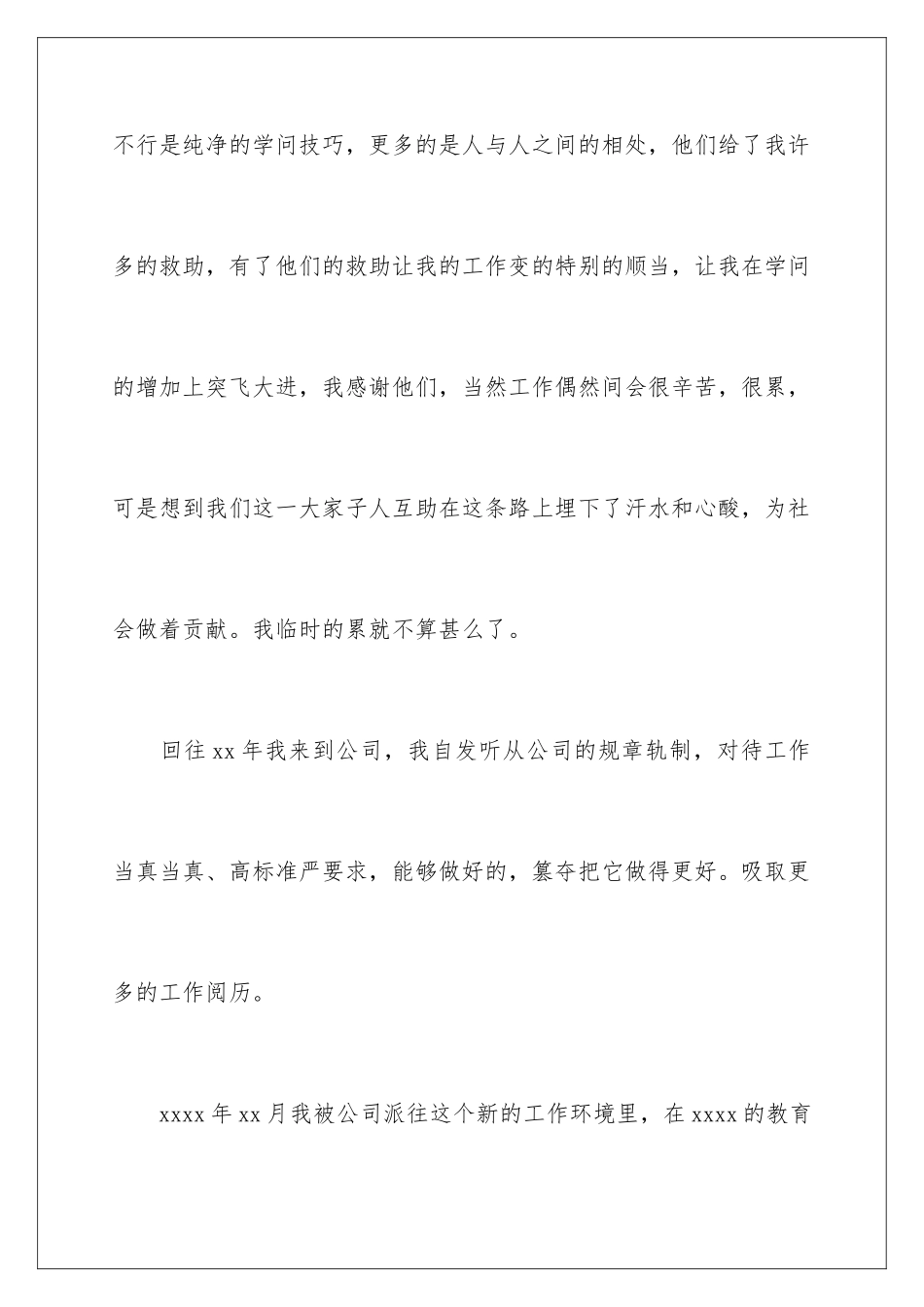 不行是纯净的学问技巧，更多的是人与人之间的相处，他们给了我许多的救助，有了他们的救助让我的工作变的特别的顺当，让我在学问的增加上突飞大进，我感谢他们，当然工作偶然间会很辛苦，很累，可是想到我们这一大家子人互助在这条路上埋下了汗水和心酸，为社会做着贡献。我临时的累就不算甚么了。

回往 xx 年我来到公司，我自发听从公司的规章轨制，对待工作当真当真、高标准严要求，能够做好的，篡夺把它做得更好。吸取更多的工作阅历。

xxxx 年 xx 月我被公司派往这个新的工作环境里，在 xxxx 的教育